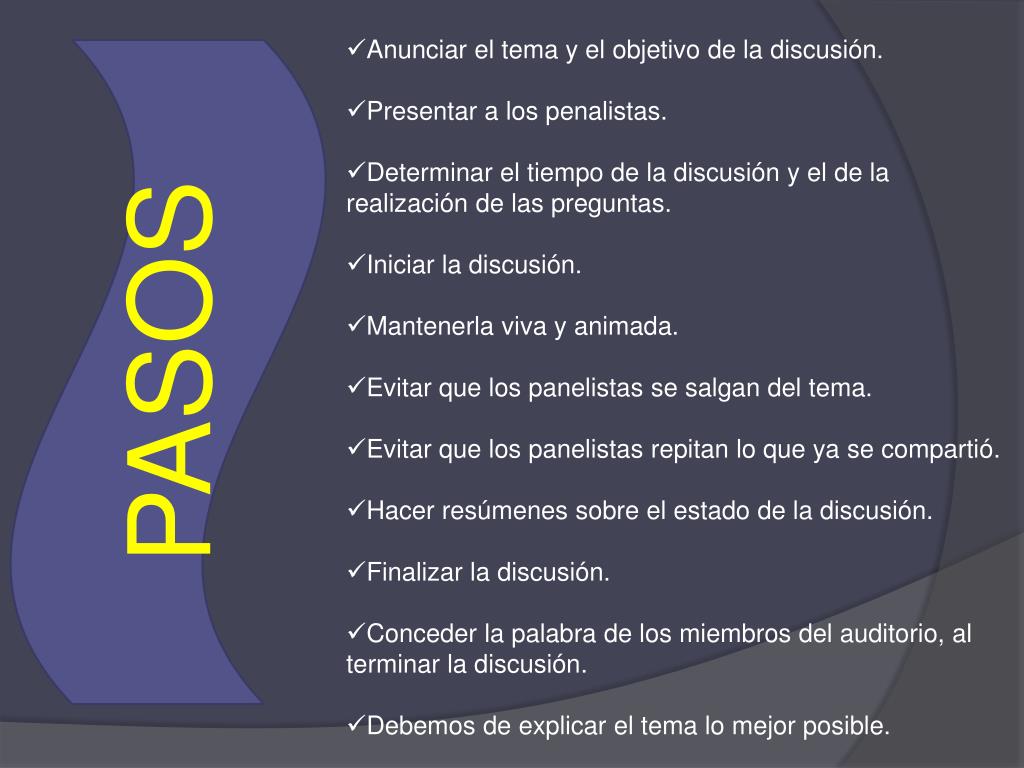 PASOS

✓Anunciar el tema y el objetivo de la discusión.

✓Presentar a los penalistas.

✓Determinar el tiempo de la discusión y el de la realización de las preguntas.

✓Iniciar la discusión.

✓Mantenerla viva y animada.

✓Evitar que los panelistas se salgan del tema.

✓Evitar que los panelistas repitan lo que ya se compartió.

✓Hacer resúmenes sobre el estado de la discusión.

✓Finalizar la discusión.

✓Conceder la palabra de los miembros del auditorio, al terminar la discusión.

✓Debemos de explicar el tema lo mejor posible.